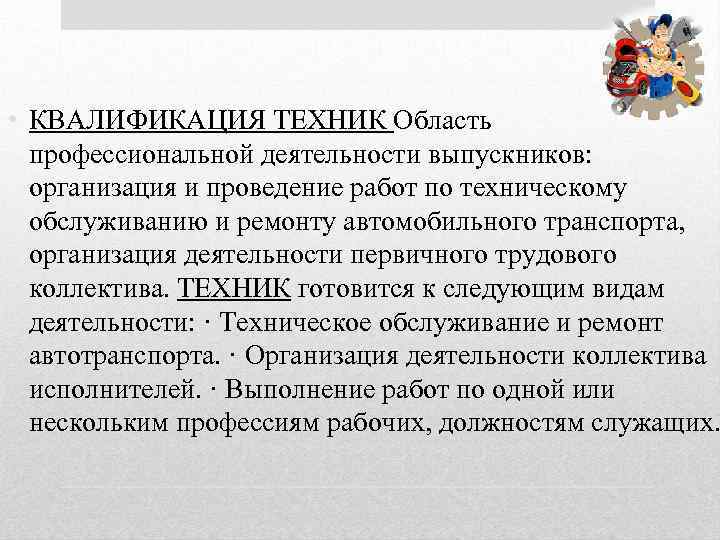 • КВАЛИФИКАЦИЯ ТЕХНИК Область профессиональной деятельности выпускников: организация и проведение работ по техническому обслуживанию и ремонту автомобильного транспорта, организация деятельности первичного трудового коллектива. ТЕХНИК готовится к следующим видам деятельности: · Техническое обслуживание и ремонт автотранспорта. · Организация деятельности коллектива исполнителей. · Выполнение работ по одной или нескольким профессиям рабочих, должностям служащих.